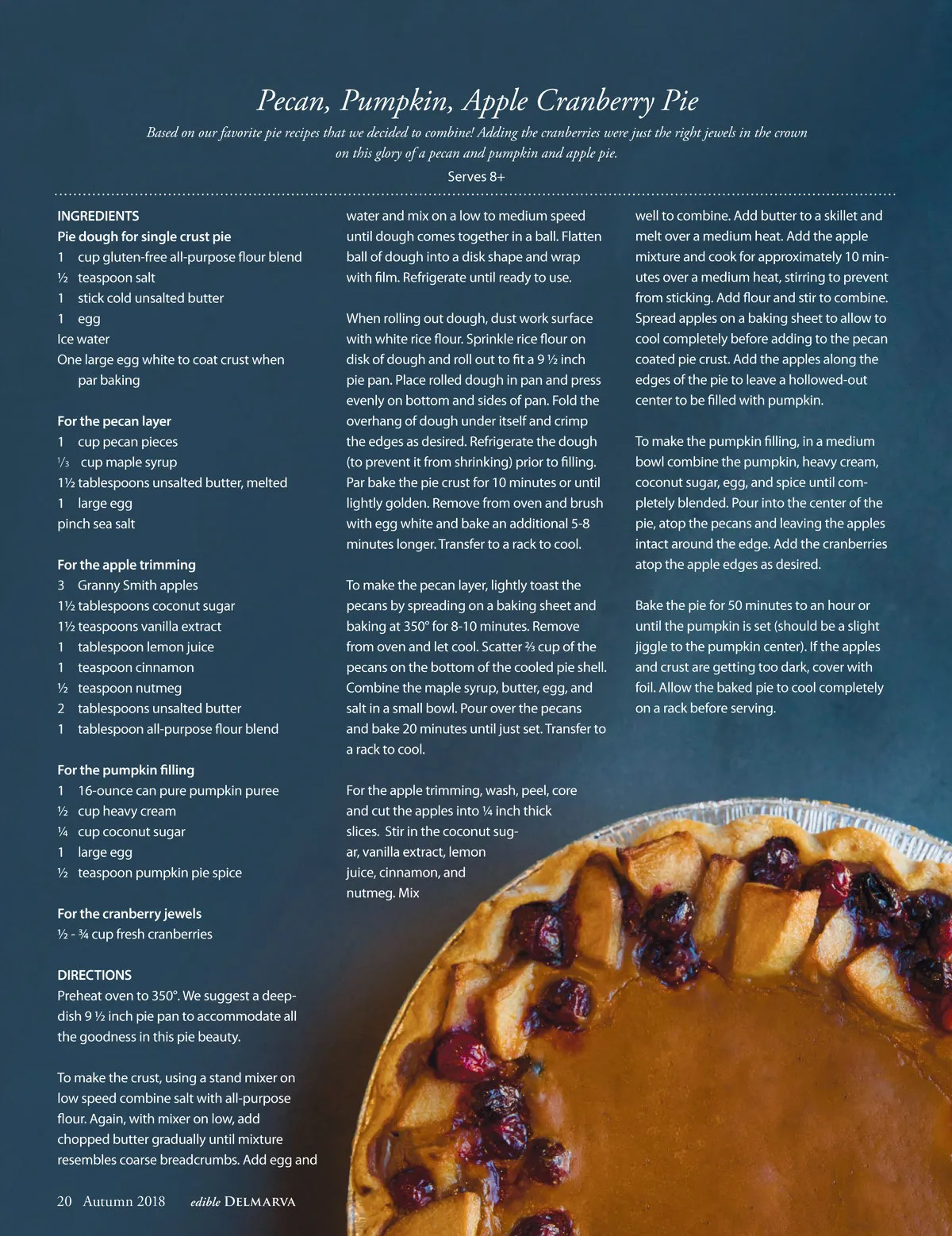 Pecan, Pumpkin, Apple Cranberry Pie

Based on our favorite pie recipes that we decided to combine! Adding the cranberries were just the right jewels in the crown on this glory of a pecan and pumpkin and apple pie.

Serves 8+

INGREDIENTS
Pie dough for single crust pie
1 cup gluten-free all-purpose flour blend
½ teaspoon salt
1 stick cold unsalted butter
1 egg
Ice water
One large egg white to coat crust when par baking

For the pecan layer
1 cup pecan pieces
⅓ cup maple syrup
1½ tablespoons unsalted butter, melted
1 large egg
pinch sea salt

For the apple trimming
3 Granny Smith apples
1½ tablespoons coconut sugar
1½ teaspoons vanilla extract
1 tablespoon lemon juice
1 teaspoon cinnamon
½ teaspoon nutmeg
2 tablespoons unsalted butter
1 tablespoon all-purpose flour blend

For the pumpkin filling
1 16-ounce can pure pumpkin puree
½ cup heavy cream
¼ cup coconut sugar
1 large egg
½ teaspoon pumpkin pie spice

For the cranberry jewels
½ - ¾ cup fresh cranberries

DIRECTIONS
Preheat oven to 350°. We suggest a deep-dish 9 ½ inch pie pan to accommodate all the goodness in this pie beauty.

To make the crust, using a stand mixer on low speed combine salt with all-purpose flour. Again, with mixer on low, add chopped butter gradually until mixture resembles coarse breadcrumbs. Add egg and water and mix on a low to medium speed until dough comes together in a ball. Flatten ball of dough into a disk shape and wrap with film. Refrigerate until ready to use.

When rolling out dough, dust work surface with white rice flour. Sprinkle rice flour on disk of dough and roll out to fit a 9 ½ inch pie pan. Place rolled dough in pan and press evenly on bottom and sides of pan. Fold the overhang of dough under itself and crimp the edges as desired. Refrigerate the dough (to prevent it from shrinking) prior to filling. Par bake the pie crust for 10 minutes or until lightly golden. Remove from oven and brush with egg white and bake an additional 5-8 minutes longer. Transfer to a rack to cool.

To make the pecan layer, lightly toast the pecans by spreading on a baking sheet and baking at 350° for 8-10 minutes. Remove from oven and let cool. Scatter ⅔ cup of the pecans on the bottom of the cooled pie shell. Combine the maple syrup, butter, egg, and salt in a small bowl. Pour over the pecans and bake 20 minutes until just set. Transfer to a rack to cool.

For the apple trimming, wash, peel, core and cut the apples into ¼ inch thick slices. Stir in the coconut sugar, vanilla extract, lemon juice, cinnamon, and nutmeg. Mix well to combine. Add butter to a skillet and melt over a medium heat. Add the apple mixture and cook for approximately 10 minutes over a medium heat, stirring to prevent from sticking. Add flour and stir to combine. Spread apples on a baking sheet to allow to cool completely before adding to the pecan coated pie crust. Add the apples along the edges of the pie to leave a hollowed-out center to be filled with pumpkin.

To make the pumpkin filling, in a medium bowl combine the pumpkin, heavy cream, coconut sugar, egg, and spice until completely blended. Pour into the center of the pie, atop the pecans and leaving the apples intact around the edge. Add the cranberries atop the apple edges as desired.

Bake the pie for 50 minutes to an hour or until the pumpkin is set (should be a slight jiggle to the pumpkin center). If the apples and crust are getting too dark, cover with foil. Allow the baked pie to cool completely on a rack before serving.

20 Autumn 2018 edible DELMARVA